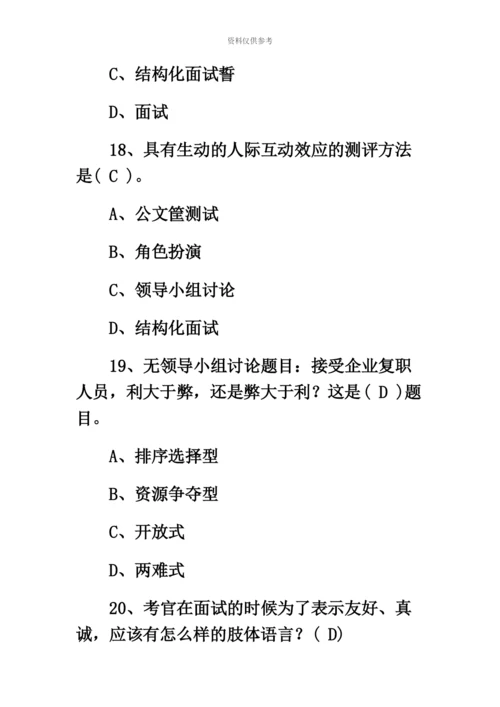 资料仅供参考

C、结构化面试誓

D、面试

18、具有生动的人际互动效应的测评方法是( C )。

A、公文筐测试

B、角色扮演

C、领导小组讨论

D、结构化面试

19、无领导小组讨论题目：接受企业复职人员，利大于弊，还是弊大于利？这是( D )题目。

A、排序选择型

B、资源争夺型

C、开放式

D、两难式

20、考官在面试的时候为了表示友好、真诚，应该有怎么样的肢体语言？( D)